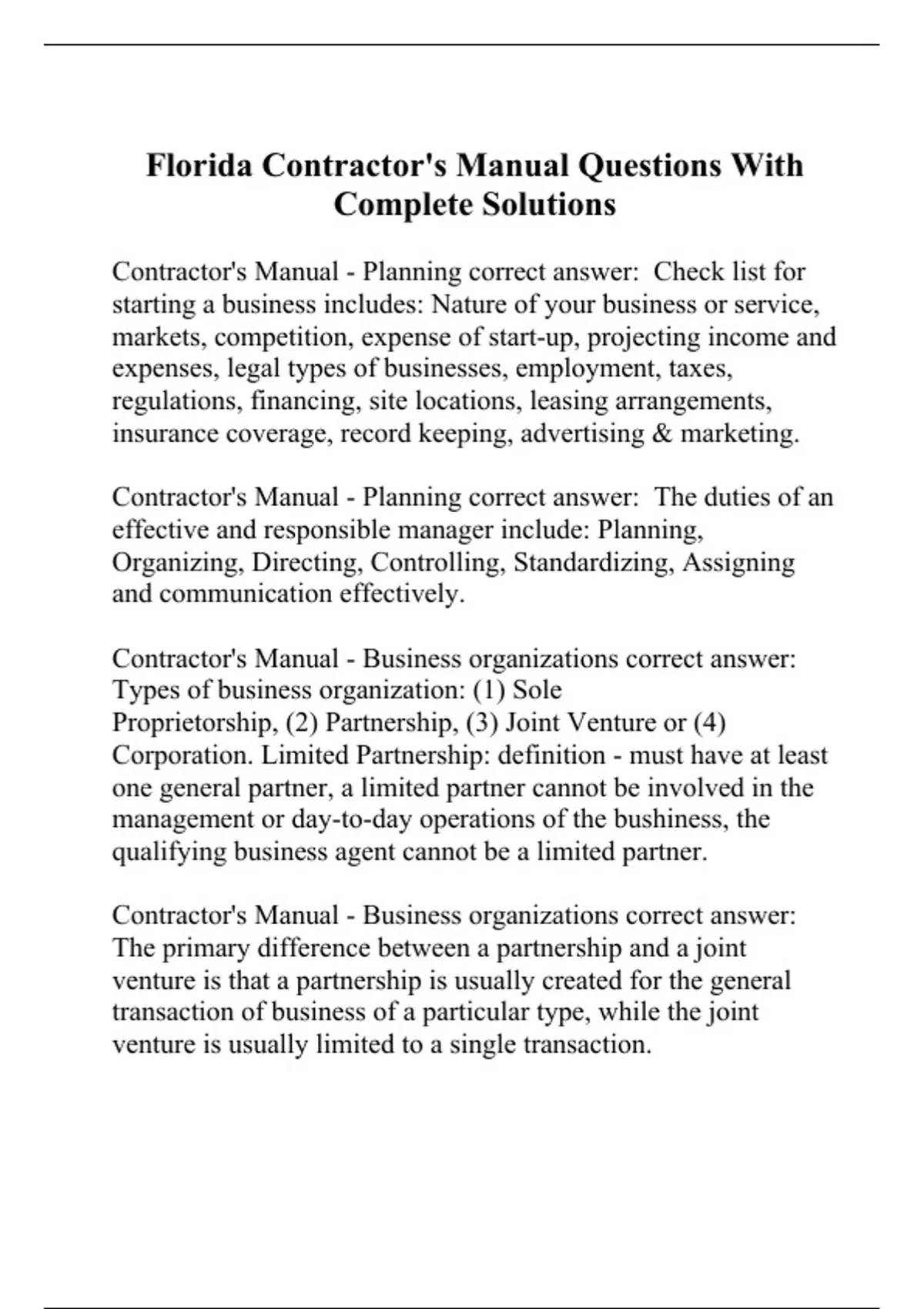 Florida Contractor's Manual Questions With Complete Solutions

Contractor's Manual - Planning correct answer: Check list for starting a business includes: Nature of your business or service, markets, competition, expense of start-up, projecting income and expenses, legal types of businesses, employment, taxes, regulations, financing, site locations, leasing arrangements, insurance coverage, record keeping, advertising & marketing.

Contractor's Manual - Planning correct answer: The duties of an effective and responsible manager include: Planning, Organizing, Directing, Controlling, Standardizing, Assigning and communication effectively.

Contractor's Manual - Business organizations correct answer: Types of business organization: (1) Sole Proprietorship, (2) Partnership, (3) Joint Venture or (4) Corporation. Limited Partnership: definition - must have at least one general partner, a limited partner cannot be involved in the management or day-to-day operations of the bushiness, the qualifying business agent cannot be a limited partner.

Contractor's Manual - Business organizations correct answer: The primary difference between a partnership and a joint venture is that a partnership is usually created for the general transaction of business of a particular type, while the joint venture is usually limited to a single transaction.